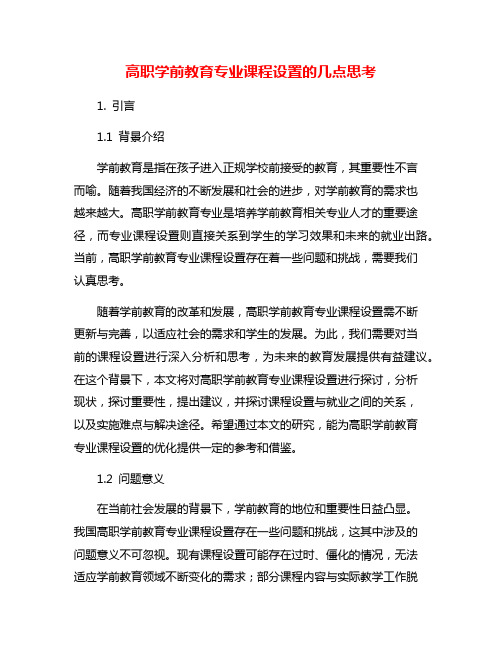 高职学前教育专业课程设置的几点思考

1. 引言

1.1 背景介绍

学前教育是指在孩子进入正规学校前接受的教育，其重要性不言而喻。随着我国经济的不断发展和社会的进步，对学前教育的需求也越来越大。高职学前教育专业是培养学前教育相关专业人才的重要途径，而专业课程设置则直接关系到学生的学习效果和未来的就业出路。当前，高职学前教育专业课程设置存在着一些问题和挑战，需要我们认真思考。

随着学前教育的改革和发展，高职学前教育专业课程设置需不断更新与完善，以适应社会的需求和学生的发展。为此，我们需要对当前的课程设置进行深入分析和思考，为未来的教育发展提供有益建议。在这个背景下，本文将对高职学前教育专业课程设置进行探讨，分析现状，探讨重要性，提出建议，并探讨课程设置与就业之间的关系，以及实施难点与解决途径。希望通过本文的研究，能为高职学前教育专业课程设置的优化提供一定的参考和借鉴。

1.2 问题意义

在当前社会发展的背景下，学前教育的地位和重要性日益凸显。我国高职学前教育专业课程设置存在一些问题和挑战，这其中涉及的问题意义不可忽视。现有课程设置可能存在过时、僵化的情况，无法适应学前教育领域不断变化的需求；部分课程内容与实际教学工作脱